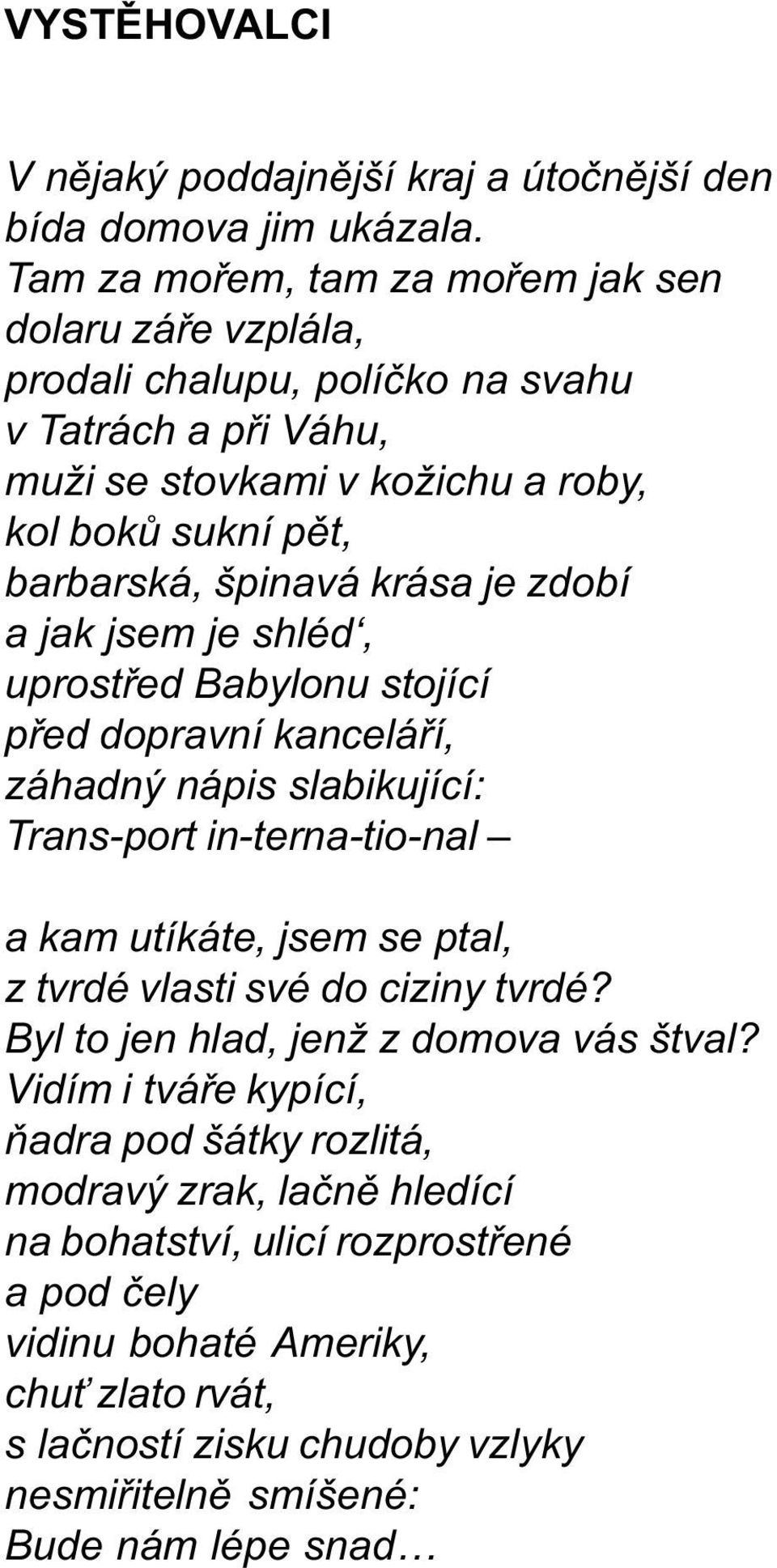 VYSTĚHOVALCI

V nějaký poddajnější kraj a útočnější den
bída domova jim ukázala.
Tam za mořem, tam za mořem jak sen
dolaru záře vzplála,
prodali chalupu, políčko na svahu
v Tatrách a při Váhu,
muži se stovkami v kožichu a roby,
kol boků sukní pět,
barbarská, špinavá krása je zdobí
a jak jsem je shléd‘,
uprostřed Babylonu stojící
před dopravní kanceláří,
záhadný nápis slabikující:
Trans-port in-terna-tio-nal –

a kam utíkáte, jsem se ptal,
z tvrdé vlasti své do ciziny tvrdé?
Byl to jen hlad, jenž z domova vás štval?
Vidím i tváře kypící,
ňadra pod šátky rozlitá,
modravý zrak, lačně hledící
na bohatství, ulicí rozprostřené
a pod čely
vidinu bohaté Ameriky,
chuť zlato rvát,
s lačností zisku chudoby vzlyky
nesmiřitelně smíšené:
Bude nám lépe snad…